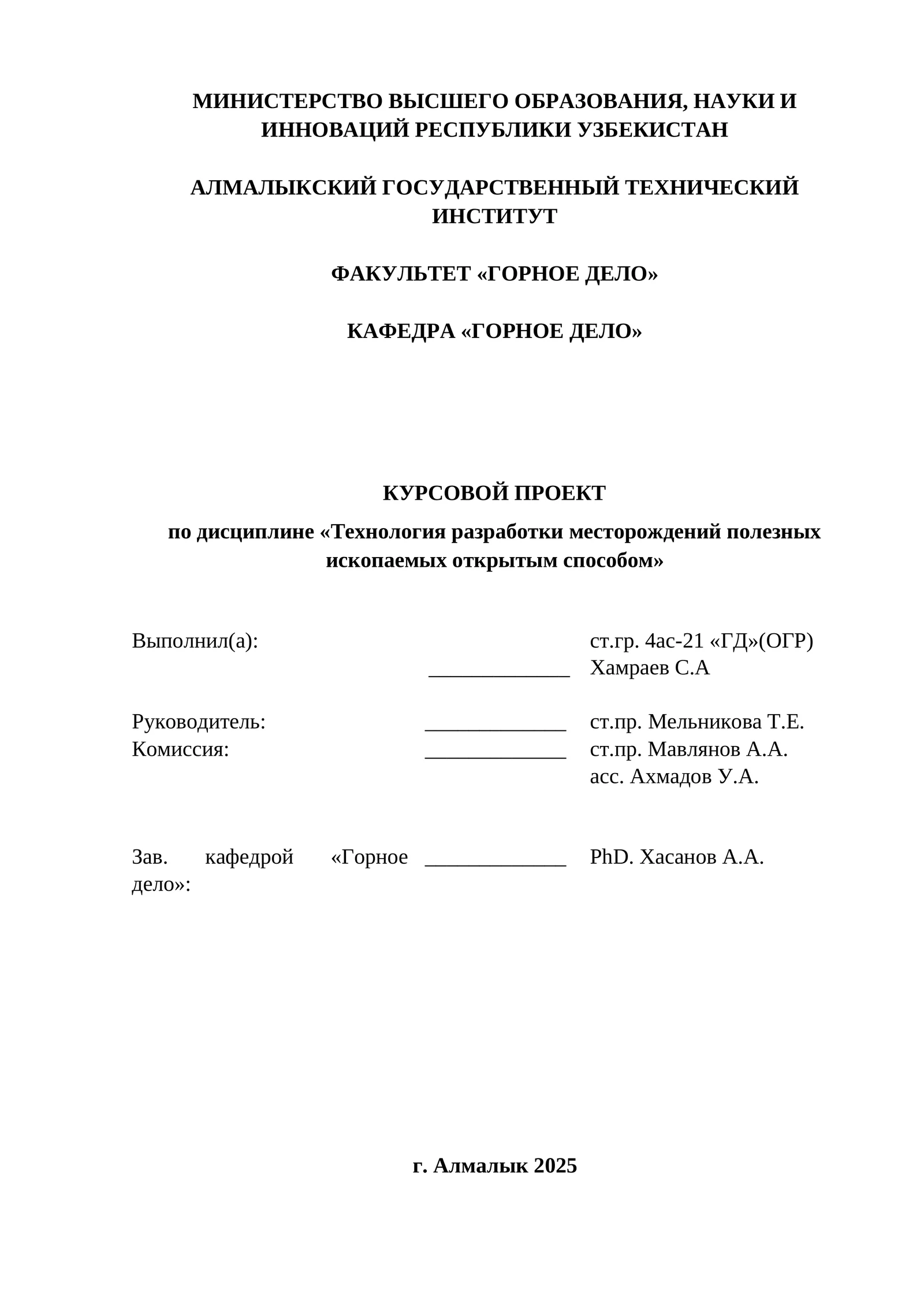 МИНИСТЕРСТВО ВЫСШЕГО ОБРАЗОВАНИЯ, НАУКИ И ИННОВАЦИЙ РЕСПУБЛИКИ УЗБЕКИСТАН

АЛМАЛЫКСКИЙ ГОСУДАРСТВЕННЫЙ ТЕХНИЧЕСКИЙ ИНСТИТУТ

ФАКУЛЬТЕТ «ГОРНОЕ ДЕЛО»

КАФЕДРА «ГОРНОЕ ДЕЛО»

КУРСОВОЙ ПРОЕКТ

по дисциплине «Технология разработки месторождений полезных ископаемых открытым способом»

Выполнил(а): ____ ст.гр. 4ас-21 «ГД»(ОГР)
Хамраев С.А

Руководитель: ____ ст.пр. Мельникова Т.Е.
Комиссия: ____ ст.пр. Мавлянов А.А.
асс. Ахмадов У.А.

Зав. кафедрой «Горное дело»: ____ PhD. Хасанов А.А.

г. Алмалык 2025